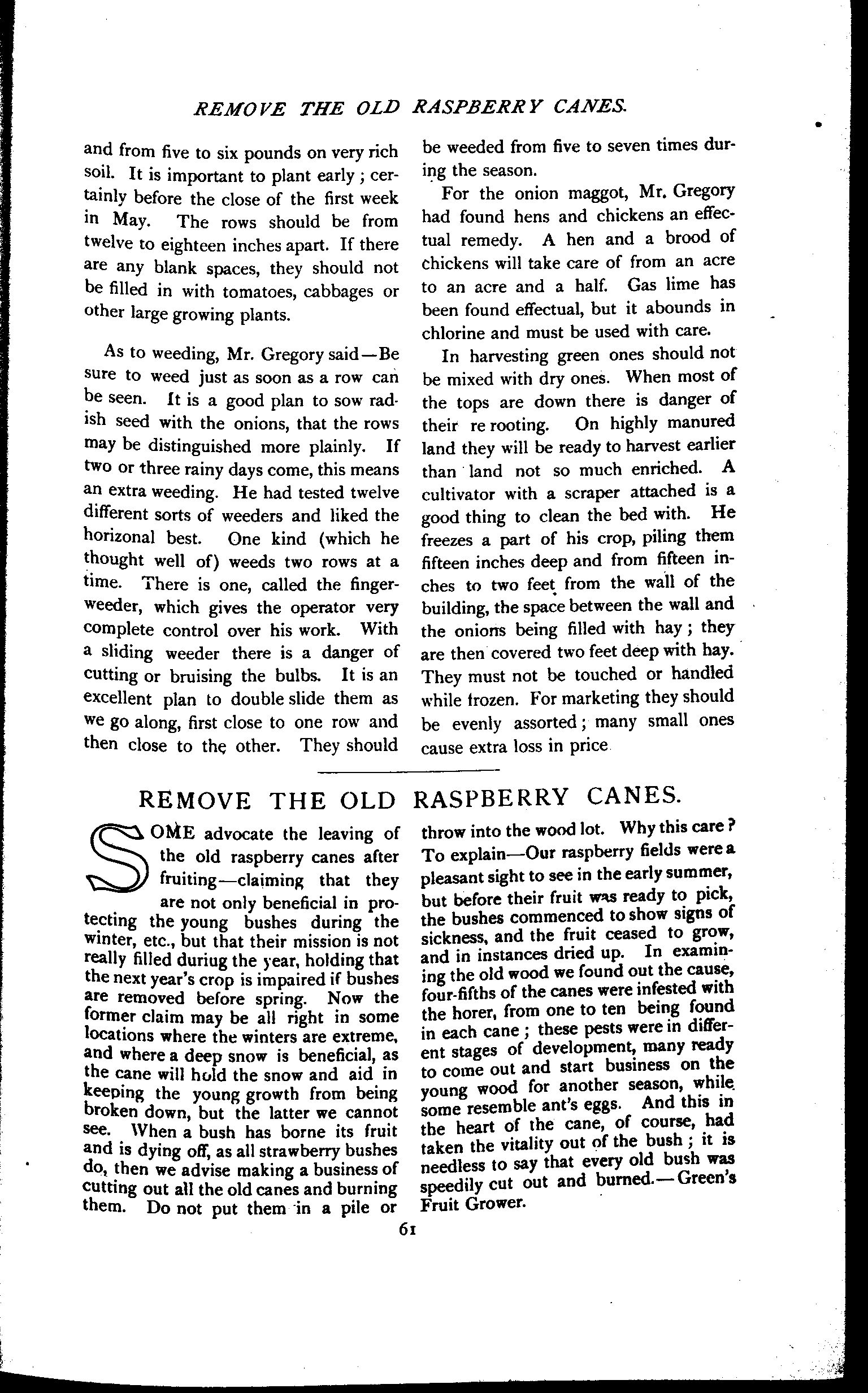 REMOVE THE OLD RASPBERRY CANES.

and from five to six pounds on very rich soil. It is important to plant early; certainly before the close of the first week in May. The rows should be from twelve to eighteen inches apart. If there are any blank spaces, they should not be filled in with tomatoes, cabbages or other large growing plants.

As to weeding, Mr. Gregory said—Be sure to weed just as soon as a row can be seen. It is a good plan to sow radish seed with the onions, that the rows may be distinguished more plainly. If two or three rainy days come, this means an extra weeding. He had tested twelve different sorts of weeders and liked the horizonal best. One kind (which he thought well of) weeds two rows at a time. There is one, called the finger-weeder, which gives the operator very complete control over his work. With a sliding weeder there is a danger of cutting or bruising the bulbs. It is an excellent plan to double slide them as we go along, first close to one row and then close to the other. They should be weeded from five to seven times during the season.

For the onion maggot, Mr. Gregory had found hens and chickens an effectual remedy. A hen and a brood of chickens will take care of from an acre to an acre and a half. Gas lime has been found effectual, but it abounds in chlorine and must be used with care.

In harvesting green ones should not be mixed with dry ones. When most of the tops are down there is danger of their re rooting. On highly manured land they will be ready to harvest earlier than land not so much enriched. A cultivator with a scraper attached is a good thing to clean the bed with. He freezes a part of his crop, piling them fifteen inches deep and from fifteen inches to two feet from the wall of the building, the space between the wall and the onions being filled with hay; they are then covered two feet deep with hay. They must not be touched or handled while frozen. For marketing they should be evenly assorted; many small ones cause extra loss in price

REMOVE THE OLD RASPBERRY CANES.

SOME advocate the leaving of the old raspberry canes after fruiting—claiming that they are not only beneficial in protecting the young bushes during the winter, etc., but that their mission is not really filled duriug the year, holding that the next year's crop is impaired if bushes are removed before spring. Now the former claim may be all right in some locations where the winters are extreme, and where a deep snow is beneficial, as the cane will hold the snow and aid in keeping the young growth from being broken down, but the latter we cannot see. When a bush has borne its fruit and is dying off, as all strawberry bushes do, then we advise making a business of cutting out all the old canes and burning them. Do not put them in a pile or throw into the wood lot. Why this care? To explain—Our raspberry fields were a pleasant sight to see in the early summer, but before their fruit was ready to pick, the bushes commenced to show signs of sickness, and the fruit ceased to grow, and in instances dried up. In examining the old wood we found out the cause, four-fifths of the canes were infested with the horer, from one to ten being found in each cane; these pests were in different stages of development, many ready to come out and start business on the young wood for another season, while some resemble ant's eggs. And this in the heart of the cane, of course, had taken the vitality out of the bush; it is needless to say that every old bush was speedily cut out and burned.—Green's Fruit Grower.

61